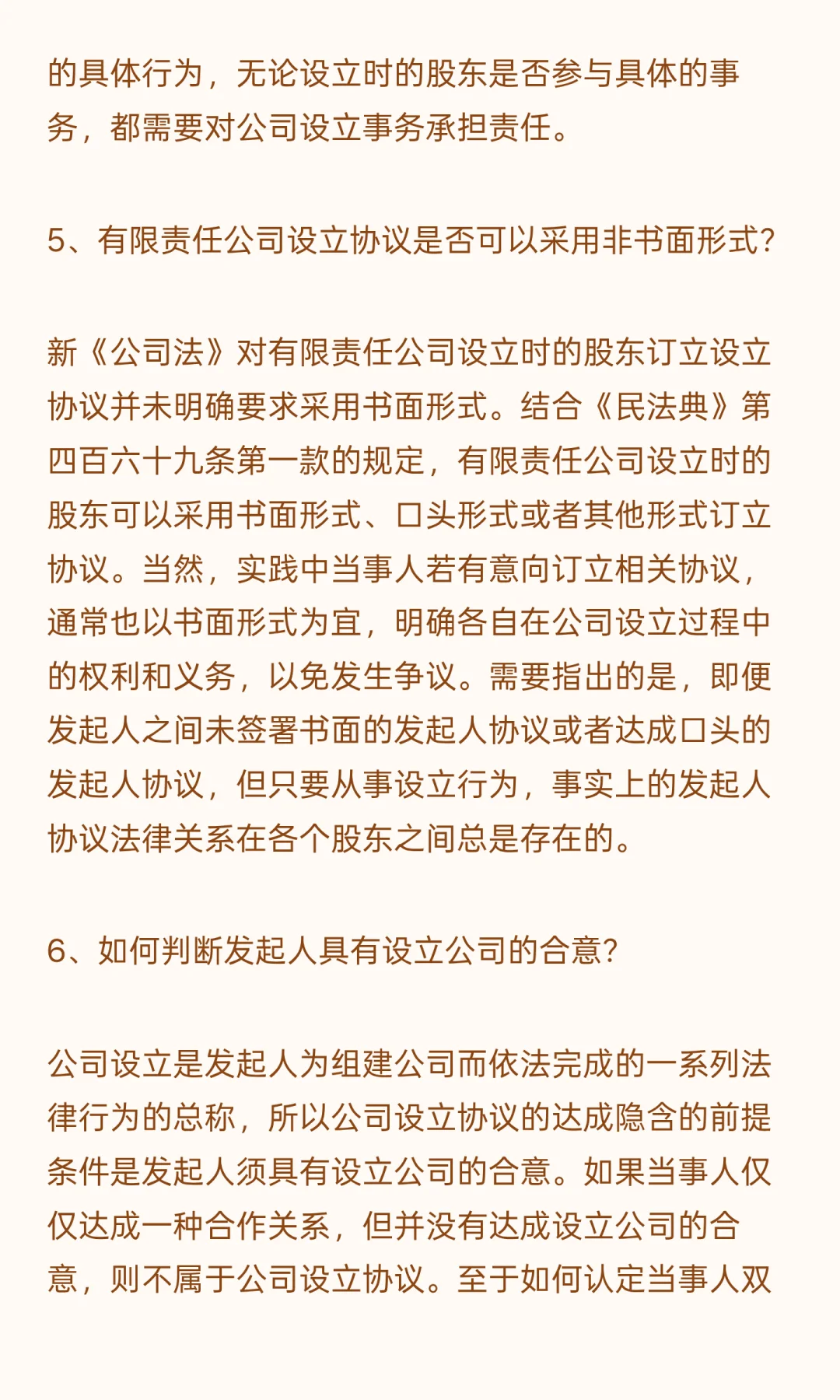 的具体行为，无论设立时的股东是否参与具体的事务，都需要对公司设立事务承担责任。

5、有限责任公司设立协议是否可以采用非书面形式?

新《公司法》对有限责任公司设立时的股东订立设立协议并未明确要求采用书面形式。结合《民法典》第四百六十九条第一款的规定，有限责任公司设立时的股东可以采用书面形式、口头形式或者其他形式订立协议。当然，实践中当事人若有意向订立相关协议，通常也以书面形式为宜，明确各自在公司设立过程中的权利和义务，以免发生争议。需要指出的是，即便发起人之间未签署书面的发起人协议或者达成口头的发起人协议，但只要从事设立行为，事实上的发起人协议法律关系在各个股东之间总是存在的。

6、如何判断发起人具有设立公司的合意?

公司设立是发起人为组建公司而依法完成的一系列法律行为的总称，所以公司设立协议的达成隐含的前提条件是发起人须具有设立公司的合意。如果当事人仅仅达成一种合作关系，但并没有达成设立公司的合意，则不属于公司设立协议。至于如何认定当事人双